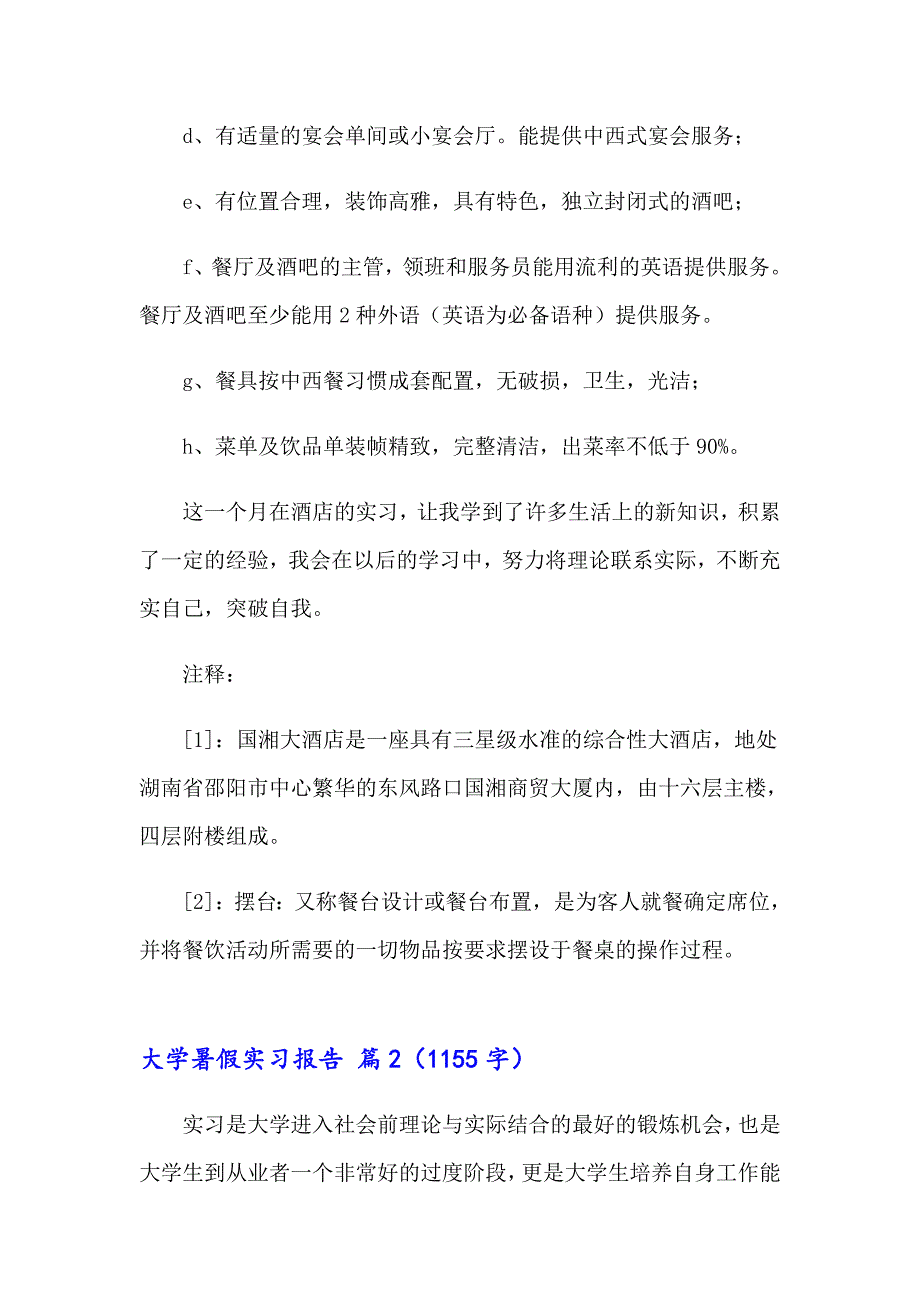 d、有适量的宴会单间或小宴会厅。能提供中西式宴会服务；

e、有位置合理，装饰高雅，具有特色，独立封闭式的酒吧；

f、餐厅及酒吧的主管，领班和服务员能用流利的英语提供服务。餐厅及酒吧至少能用 2 种外语（英语为必备语种）提供服务。

g、餐具按中西餐习惯成套配置，无破损，卫生，光洁；

h、菜单及饮品单装帧精致，完整清洁，出菜率不低于 90%。

这一个月在酒店的实习，让我学到了许多生活上的新知识，积累了一定的经验，我会在以后的学习中，努力将理论联系实际，不断充实自己，突破自我。

注释：

[1]：国湘大酒店是一座具有三星级水准的综合性大酒店，地处湖南省邵阳市中心繁华的东风路口国湘商贸大厦内，由十六层主楼，四层附楼组成。

[2]：摆台：又称餐台设计或餐台布置，是为客人就餐确定席位，并将餐饮活动所需要的一切物品按要求摆设于餐桌的操作过程。

大学暑假实习报告 篇 2（1155 字）

实习是大学进入社会前理论与实际结合的最好的锻炼机会，也是大学生到从业者一个非常好的过度阶段，更是大学生培养自身工作能